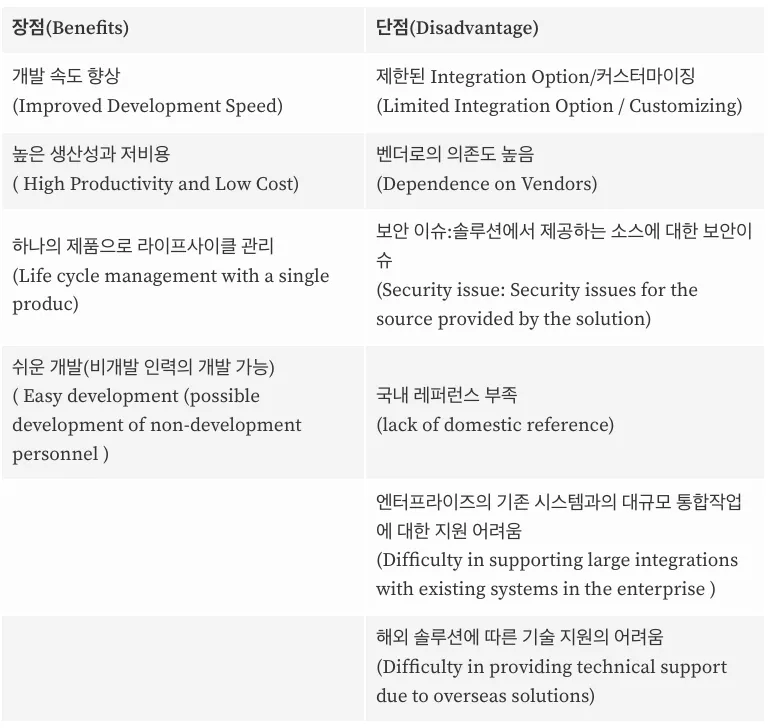 | 장점(Benefits) | 단점(Disadvantage) |
|---|---|
| 개발 속도 향상 (Improved Development Speed) | 제한된 Integration Option/커스터마이징 (Limited Integration Option / Customizing) |
| 높은 생산성과 저비용 ( High Productivity and Low Cost) | 벤더로의 의존도 높음 (Dependence on Vendors) |
| 하나의 제품으로 라이프사이클 관리 (Life cycle management with a single produc) | 보안 이슈:솔루션에서 제공하는 소스에 대한 보안이슈 (Security issue: Security issues for the source provided by the solution) |
| 쉬운 개발(비개발 인력의 개발 가능) ( Easy development (possible development of non-development personnel ) | 국내 레퍼런스 부족 (lack of domestic reference) |
| | 엔터프라이즈의 기존 시스템과의 대규모 통합작업에 대한 지원 어려움 (Difficulty in supporting large integrations with existing systems in the enterprise ) |
| | 해외 솔루션에 따른 기술 지원의 어려움 (Difficulty in providing technical support due to overseas solutions) |